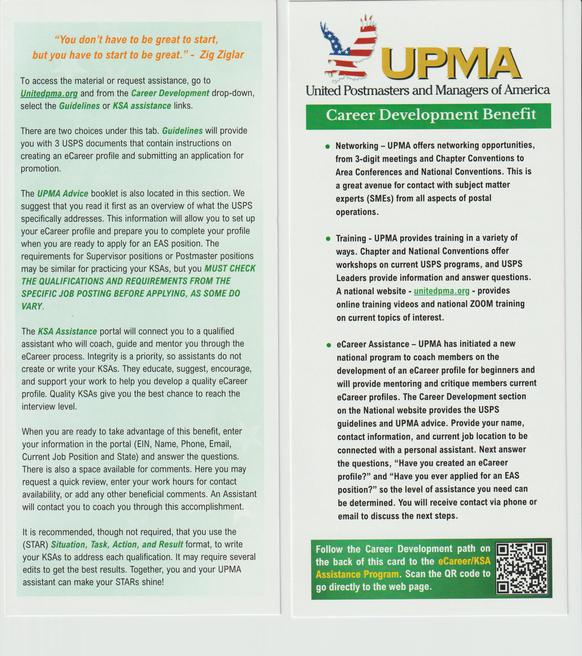 "You don't have to be great to start, but you have to start to be great." - Zig Ziglar

To access the material or request assistance, go to Unitedpma.org and from the Career Development drop-down, select the Guidelines or KSA assistance links.

There are two choices under this tab. Guidelines will provide you with 3 USPS documents that contain instructions on creating an eCareer profile and submitting an application for promotion.

The UPMA Advice booklet is also located in this section. We suggest that you read it first as an overview of what the USPS specifically addresses. This information will allow you to set up your eCareer profile and prepare you to complete your profile when you are ready to apply for an EAS position. The requirements for Supervisor positions or Postmaster positions may be similar for practicing your KSAs, but you MUST CHECK THE QUALIFICATIONS AND REQUIREMENTS FROM THE SPECIFIC JOB POSTING BEFORE APPLYING, AS SOME DO VARY.

The KSA Assistance portal will connect you to a qualified assistant who will coach, guide and mentor you through the eCareer process. Integrity is a priority, so assistants do not create or write your KSAs. They educate, suggest, encourage, and support your work to help you develop a quality eCareer profile. Quality KSAs give you the best chance to reach the interview level.

When you are ready to take advantage of this benefit, enter your information in the portal (EIN, Name, Phone, Email, Current Job Position and State) and answer the questions. There is also a space available for comments. Here you may request a quick review, enter your work hours for contact availability, or add any other beneficial comments. An Assistant will contact you to coach you through this accomplishment.

It is recommended, though not required, that you use the (STAR) Situation, Task, Action, and Result format, to write your KSAs to address each qualification. It may require several edits to get the best results. Together, you and your UPMA assistant can make your STARs shine!

UPMA
United Postmasters and Managers of America

Career Development Benefit

• Networking – UPMA offers networking opportunities, from 3-digit meetings and Chapter Conventions to Area Conferences and National Conventions. This is a great avenue for contact with subject matter experts (SMEs) from all aspects of postal operations.

• Training - UPMA provides training in a variety of ways. Chapter and National Conventions offer workshops on current USPS programs, and USPS Leaders provide information and answer questions. A national website - unitedpma.org - provides online training videos and national ZOOM training on current topics of interest.

• eCareer Assistance – UPMA has initiated a new national program to coach members on the development of an eCareer profile for beginners and will provide mentoring and critique members current eCareer profiles. The Career Development section on the National website provides the USPS guidelines and UPMA advice. Provide your name, contact information, and current job location to be connected with a personal assistant. Next answer the questions, "Have you created an eCareer profile?" and "Have you ever applied for an EAS position?" so the level of assistance you need can be determined. You will receive contact via phone or email to discuss the next steps.

Follow the Career Development path on the back of this card to the eCareer/KSA Assistance Program. Scan the QR code to go directly to the web page.